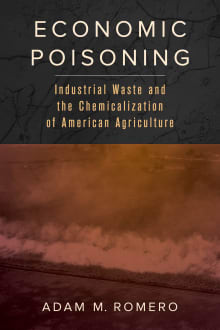 ECONOMIC POISONING

Industrial Waste and the Chemicalization of American Agriculture

ADAM M. ROMERO